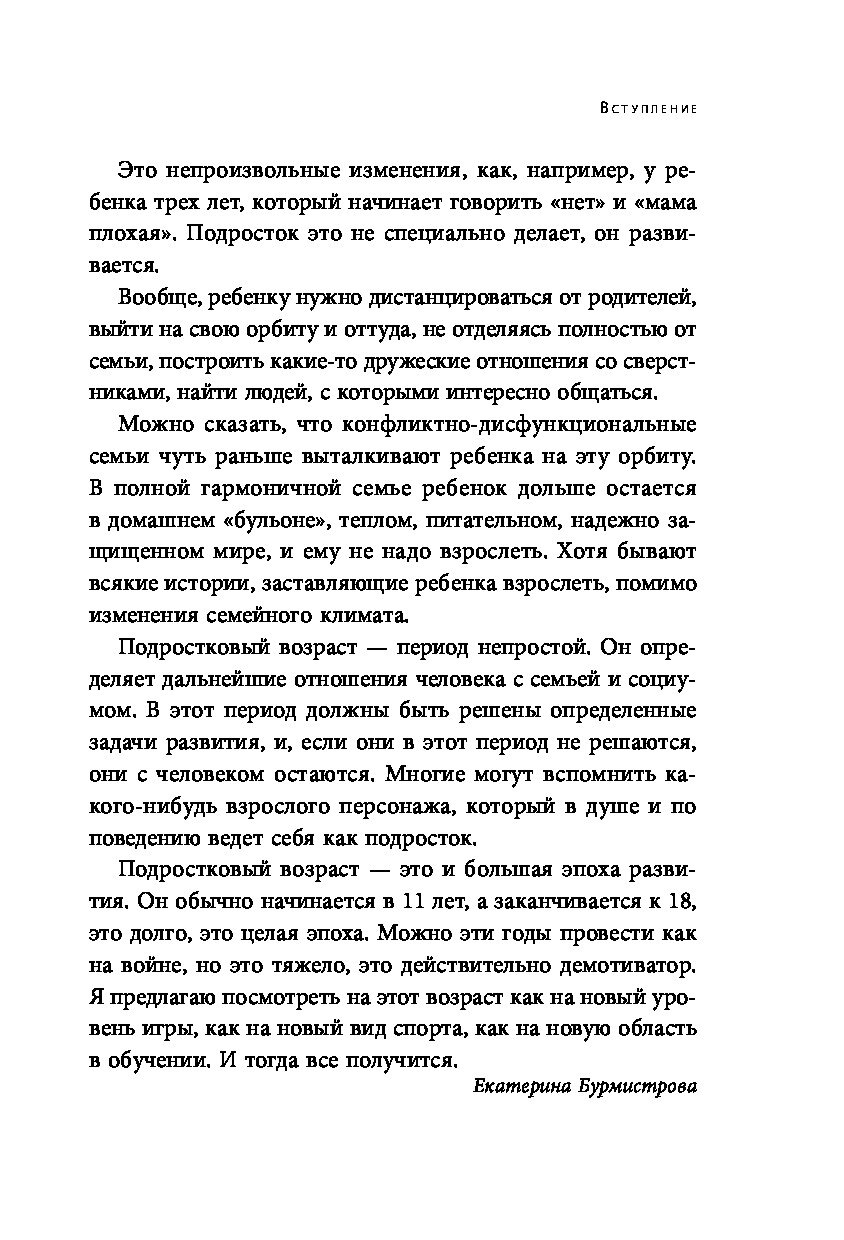 Вступление

Это непроизвольные изменения, как, например, у ребенка трех лет, который начинает говорить «нет» и «мама плохая». Подросток это не специально делает, он развивается.

Вообще, ребенку нужно дистанцироваться от родителей, выйти на свою орбиту и оттуда, не отделяясь полностью от семьи, построить какие-то дружеские отношения со сверстниками, найти людей, с которыми интересно общаться.

Можно сказать, что конфликтно-дисфункциональные семьи чуть раньше выталкивают ребенка на эту орбиту. В полной гармоничной семье ребенок дольше остается в домашнем «бульоне», теплом, питательном, надежно защищенном мире, и ему не надо взрослеть. Хотя бывают всякие истории, заставляющие ребенка взрослеть, помимо изменения семейного климата.

Подростковый возраст — период непростой. Он определяет дальнейшие отношения человека с семьей и социумом. В этот период должны быть решены определенные задачи развития, и, если они в этот период не решаются, они с человеком остаются. Многие могут вспомнить какого-нибудь взрослого персонажа, который в душе и по поведению ведет себя как подросток.

Подростковый возраст — это и большая эпоха развития. Он обычно начинается в 11 лет, а заканчивается к 18, это долго, это целая эпоха. Можно эти годы провести как на войне, но это тяжело, это действительно демотиватор. Я предлагаю посмотреть на этот возраст как на новый уровень игры, как на новый вид спорта, как на новую область в обучении. И тогда все получится.

Екатерина Бурмистрова